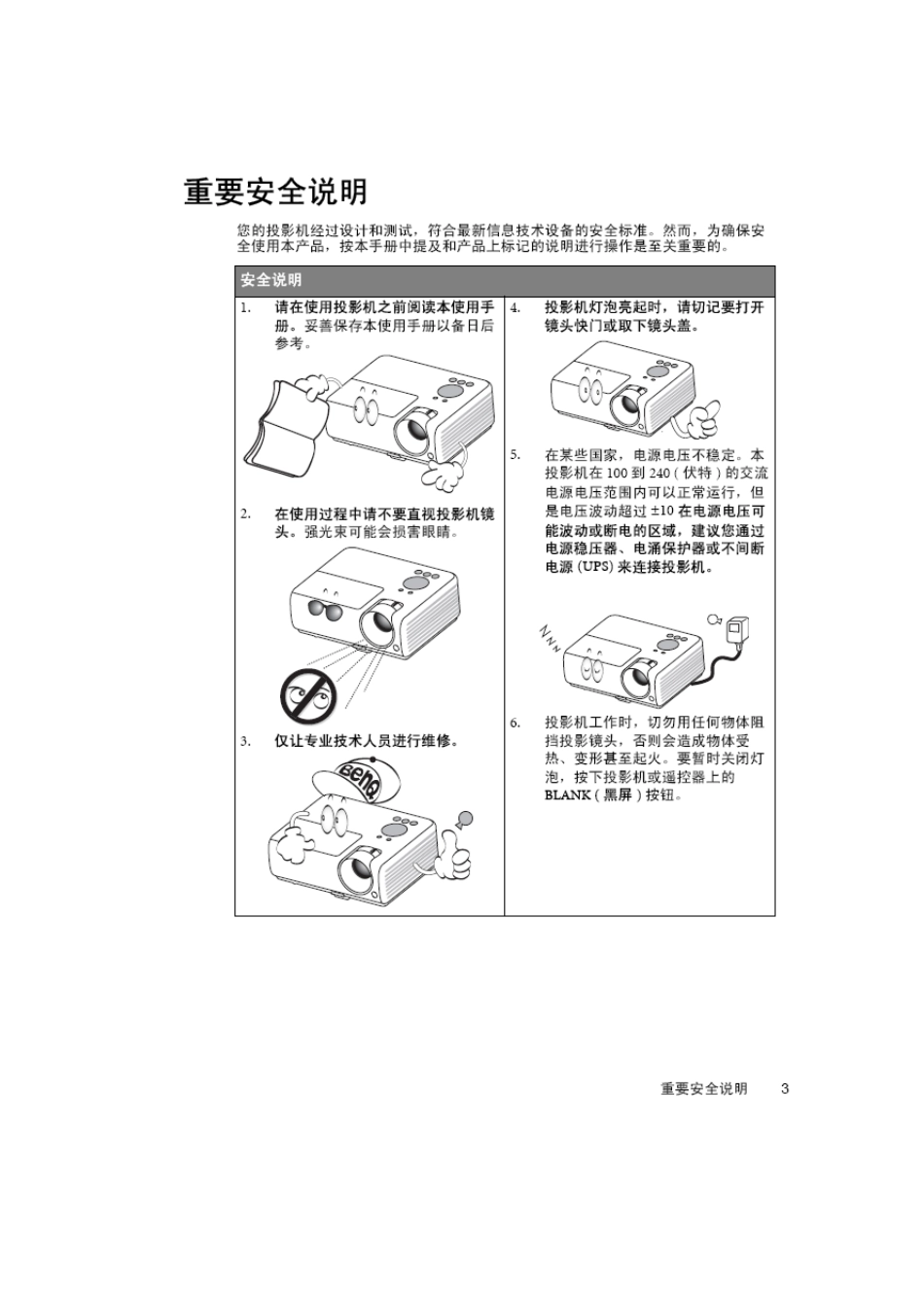 重要安全说明

您的投影机经过设计和测试，符合最新信息技术设备的安全标准。然而，为确保安全使用本产品，按本手册中提及和产品上标记的说明进行操作是至关重要的。

安全说明

1. 请在使用投影机之前阅读本使用手册。妥善保存本使用手册以备日后参考。

2. 在使用过程中请不要直视投影机镜头。强光束可能会损害眼睛。

3. 仅让专业技术人员进行维修。

BenQ

4. 投影机灯泡亮起时，请切记要打开镜头快门或取下镜头盖。

5. 在某些国家，电源电压不稳定。本投影机在100到240（伏特）的交流电源电压范围内可以正常运行，但是电压波动超过±10在电源电压可能波动或断电的区域，建议您通过电源稳压器、电涌保护器或不间断电源(UPS)来连接投影机。

6. 投影机工作时，切勿用任何物体阻挡投影镜头，否则会造成物体受热、变形甚至起火。要暂时关闭灯泡，按下投影机或遥控器上的BLANK（黑屏）按钮。

重要安全说明 3